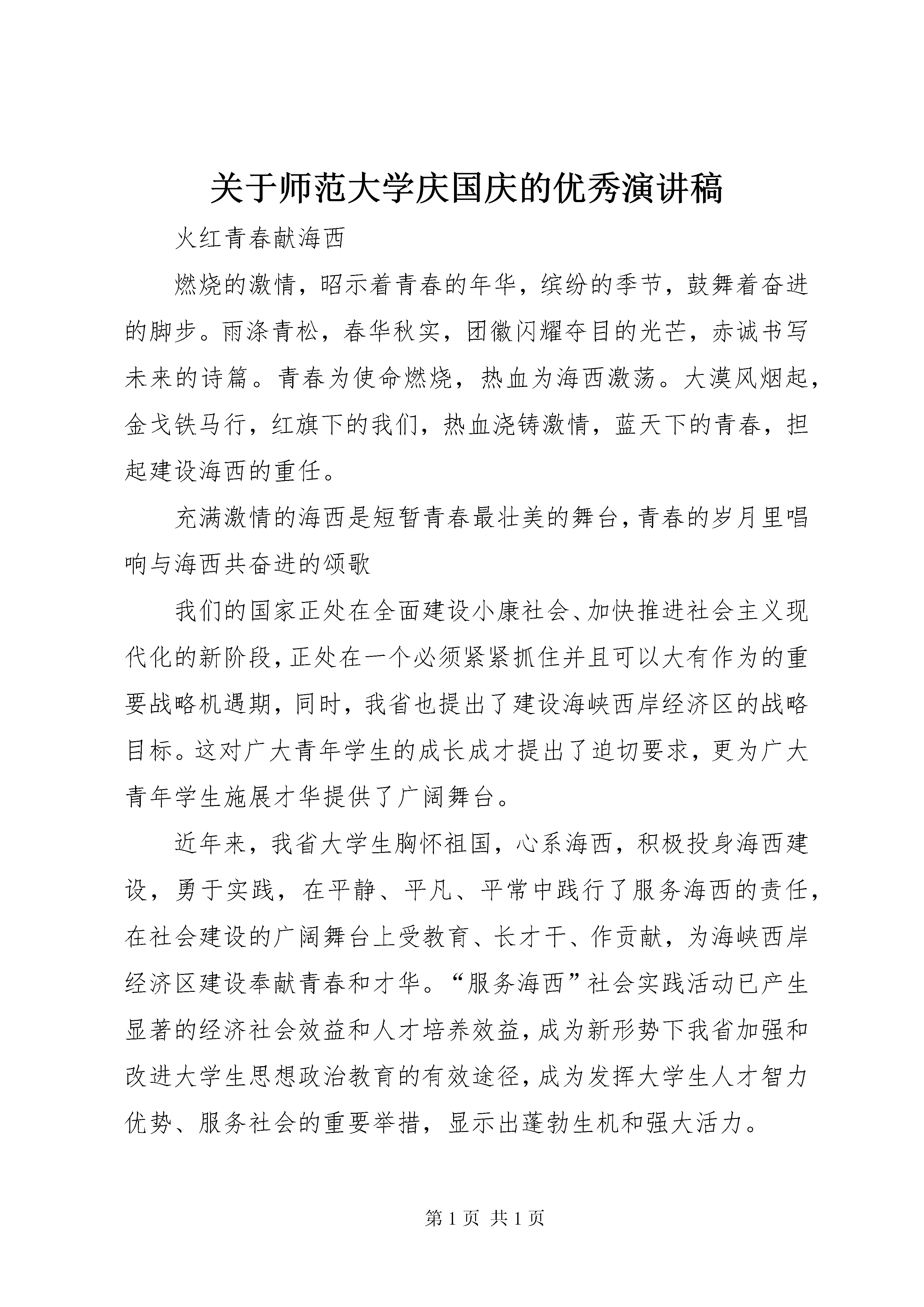 关于师范大学庆国庆的优秀演讲稿

火红青春献海西

燃烧的激情，昭示着青春的年华，缤纷的季节，鼓舞着奋进的脚步。雨涤青松，春华秋实，团徽闪耀夺目的光芒，赤诚书写未来的诗篇。青春为使命燃烧，热血为海西激荡。大漠风烟起，金戈铁马行，红旗下的我们，热血浇铸激情，蓝天下的青春，担起建设海西的重任。

充满激情的海西是短暂青春最壮美的舞台，青春的岁月里唱响与海西共奋进的颂歌

我们的国家正处在全面建设小康社会、加快推进社会主义现代化的新阶段，正处在一个必须紧紧抓住并且可以大有作为的重要战略机遇期，同时，我省也提出了建设海峡西岸经济区的战略目标。这对广大青年学生的成长成才提出了迫切要求，更为广大青年学生施展才华提供了广阔舞台。

近年来，我省大学生胸怀祖国，心系海西，积极投身海西建设，勇于实践，在平静、平凡、平常中践行了服务海西的责任，在社会建设的广阔舞台上受教育、长才干、作贡献，为海峡西岸经济区建设奉献青春和才华。“服务海西”社会实践活动已产生显著的经济社会效益和人才培养效益，成为新形势下我省加强和改进大学生思想政治教育的有效途径，成为发挥大学生人才智力优势、服务社会的重要举措，显示出蓬勃生机和强大活力。

第 1 页 共 1 页